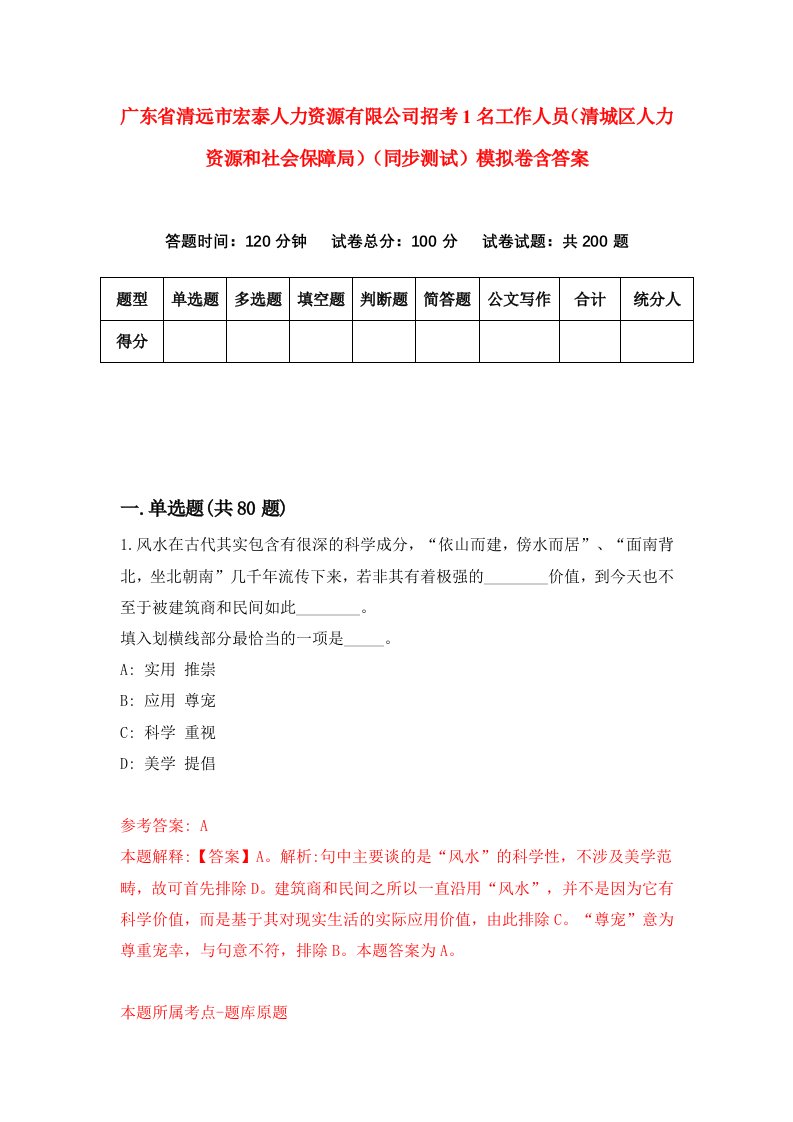 广东省清远市宏泰人力资源有限公司招考1名工作人员（清城区人力资源和社会保障局）（同步测试）模拟卷含答案

答题时间：120分钟　　试卷总分：100分　　试卷试题：共200题

| 题型 | 单选题 | 多选题 | 填空题 | 判断题 | 简答题 | 公文写作 | 合计 | 统分人 |
|---|---|---|---|---|---|---|---|---|
| 得分 | | | | | | | | |

一.单选题(共80题)

1.风水在古代其实包含有很深的科学成分，“依山而建，傍水而居”、“面南背北，坐北朝南”几千年流传下来，若非其有着极强的________价值，到今天也不至于被建筑商和民间如此________。
填入划横线部分最恰当的一项是_____。
A: 实用 推崇
B: 应用 尊宠
C: 科学 重视
D: 美学 提倡

参考答案: A
本题解释:【答案】A。解析:句中主要谈的是“风水”的科学性，不涉及美学范畴，故可首先排除D。建筑商和民间之所以一直沿用“风水”，并不是因为它有科学价值，而是基于其对现实生活的实际应用价值，由此排除C。“尊宠”意为尊重宠幸，与句意不符，排除B。本题答案为A。

本题所属考点-题库原题